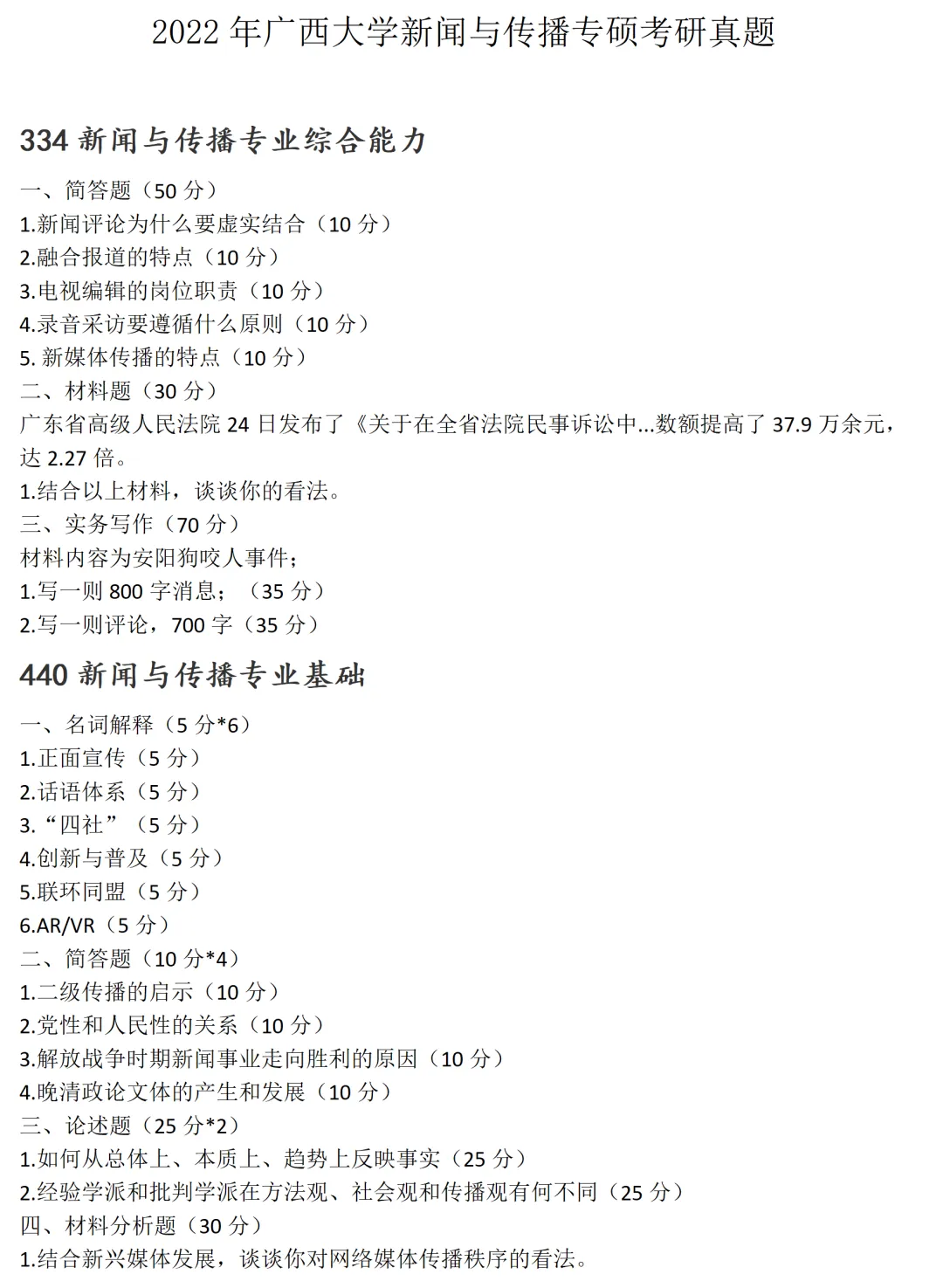 2022 年广西大学新闻与传播专硕考研真题

334 新闻与传播专业综合能力

一、简答题（50 分）
1.新闻评论为什么要虚实结合（10 分）
2.融合报道的特点（10 分）
3.电视编辑的岗位职责（10 分）
4.录音采访要遵循什么原则（10 分）
5. 新媒体传播的特点（10 分）
二、材料题（30 分）
广东省高级人民法院 24 日发布了《关于在全省法院民事诉讼中...数额提高了 37.9 万余元，达 2.27 倍。
1.结合以上材料，谈谈你的看法。
三、实务写作（70 分）
材料内容为安阳狗咬人事件；
1.写一则 800 字消息；（35 分）
2.写一则评论，700 字（35 分）

440 新闻与传播专业基础

一、名词解释（5 分*6）
1.正面宣传（5 分）
2.话语体系（5 分）
3.“四社”（5 分）
4.创新与普及（5 分）
5.联环同盟（5 分）
6.AR/VR（5 分）
二、简答题（10 分*4）
1.二级传播的启示（10 分）
2.党性和人民性的关系（10 分）
3.解放战争时期新闻事业走向胜利的原因（10 分）
4.晚清政论文体的产生和发展（10 分）
三、论述题（25 分*2）
1.如何从总体上、本质上、趋势上反映事实（25 分）
2.经验学派和批判学派在方法观、社会观和传播观有何不同（25 分）
四、材料分析题（30 分）
1.结合新兴媒体发展，谈谈你对网络媒体传播秩序的看法。